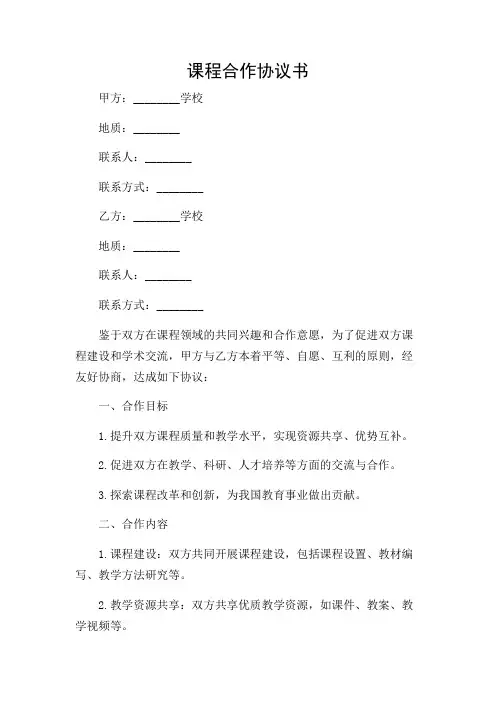 课程合作协议书

甲方：________学校

地质：________

联系人：________

联系方式：________

乙方：________学校

地质：________

联系人：________

联系方式：________

鉴于双方在课程领域的共同兴趣和合作意愿，为了促进双方课程建设和学术交流，甲方与乙方本着平等、自愿、互利的原则，经友好协商，达成如下协议：

一、合作目标

1. 提升双方课程质量和教学水平，实现资源共享、优势互补。

2. 促进双方在教学、科研、人才培养等方面的交流与合作。

3. 探索课程改革和创新，为我国教育事业做出贡献。

二、合作内容

1. 课程建设：双方共同开展课程建设，包括课程设置、教材编写、教学方法研究等。

2. 教学资源共享：双方共享优质教学资源，如课件、教案、教学视频等。